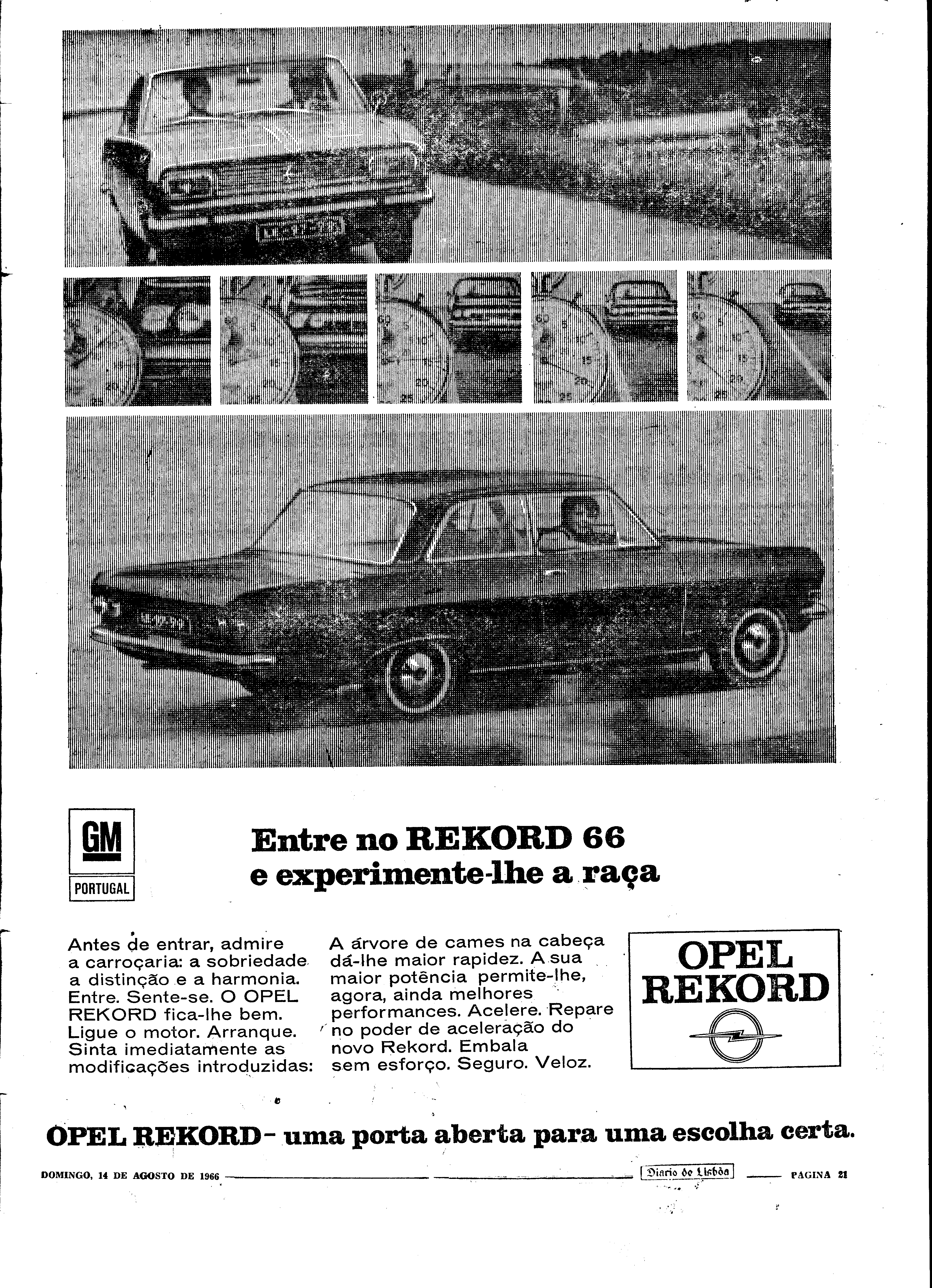 GM

PORTUGAL

Entre no REKORD 66
e experimente-lhe a raça

Antes de entrar, admire a carroçaria: a sobriedade a distinção e a harmonia. Entre. Sente-se. O OPEL REKORD fica-lhe bem. Ligue o motor. Arranque. Sinta imediatamente as modificações introduzidas:

A árvore de cames na cabeça dá-lhe maior rapidez. A sua maior potência permite-lhe, agora, ainda melhores performances. Acelere. Repare no poder de aceleração do novo Rekord. Embala sem esforço. Seguro. Veloz.

OPEL
REKORD

OPEL REKORD - uma porta aberta para uma escolha certa.

DOMINGO, 14 DE AGOSTO DE 1966 Diario de Lisbôa PAGINA 21